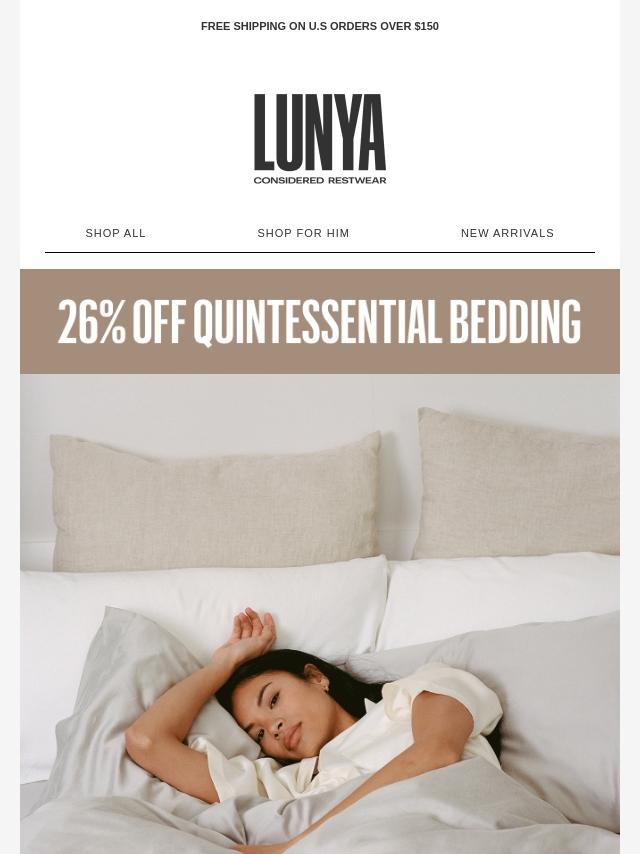 FREE SHIPPING ON U.S ORDERS OVER $150

LUNYA
CONSIDERED RESTWEAR

SHOP ALL
SHOP FOR HIM
NEW ARRIVALS

26% OFF QUINTESSENTIAL BEDDING